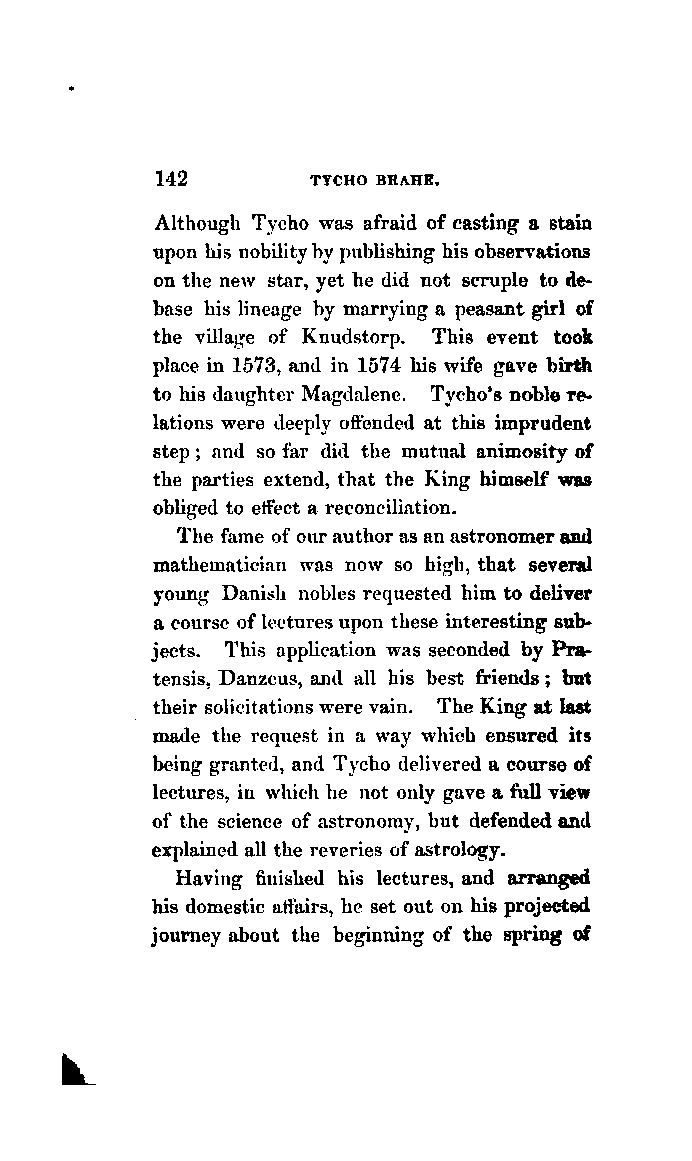 142 TYCHO BRAHE.

Although Tycho was afraid of casting a stain upon his nobility by publishing his observations on the new star, yet he did not scruple to debase his lineage by marrying a peasant girl of the village of Knudstorp. This event took place in 1573, and in 1574 his wife gave birth to his daughter Magdalene. Tycho's noble relations were deeply offended at this imprudent step; and so far did the mutual animosity of the parties extend, that the King himself was obliged to effect a reconciliation.

The fame of our author as an astronomer and mathematician was now so high, that several young Danish nobles requested him to deliver a course of lectures upon these interesting subjects. This application was seconded by Pratensis, Danzeus, and all his best friends; but their solicitations were vain. The King at last made the request in a way which ensured its being granted, and Tycho delivered a course of lectures, in which he not only gave a full view of the science of astronomy, but defended and explained all the reveries of astrology.

Having finished his lectures, and arranged his domestic affairs, he set out on his projected journey about the beginning of the spring of